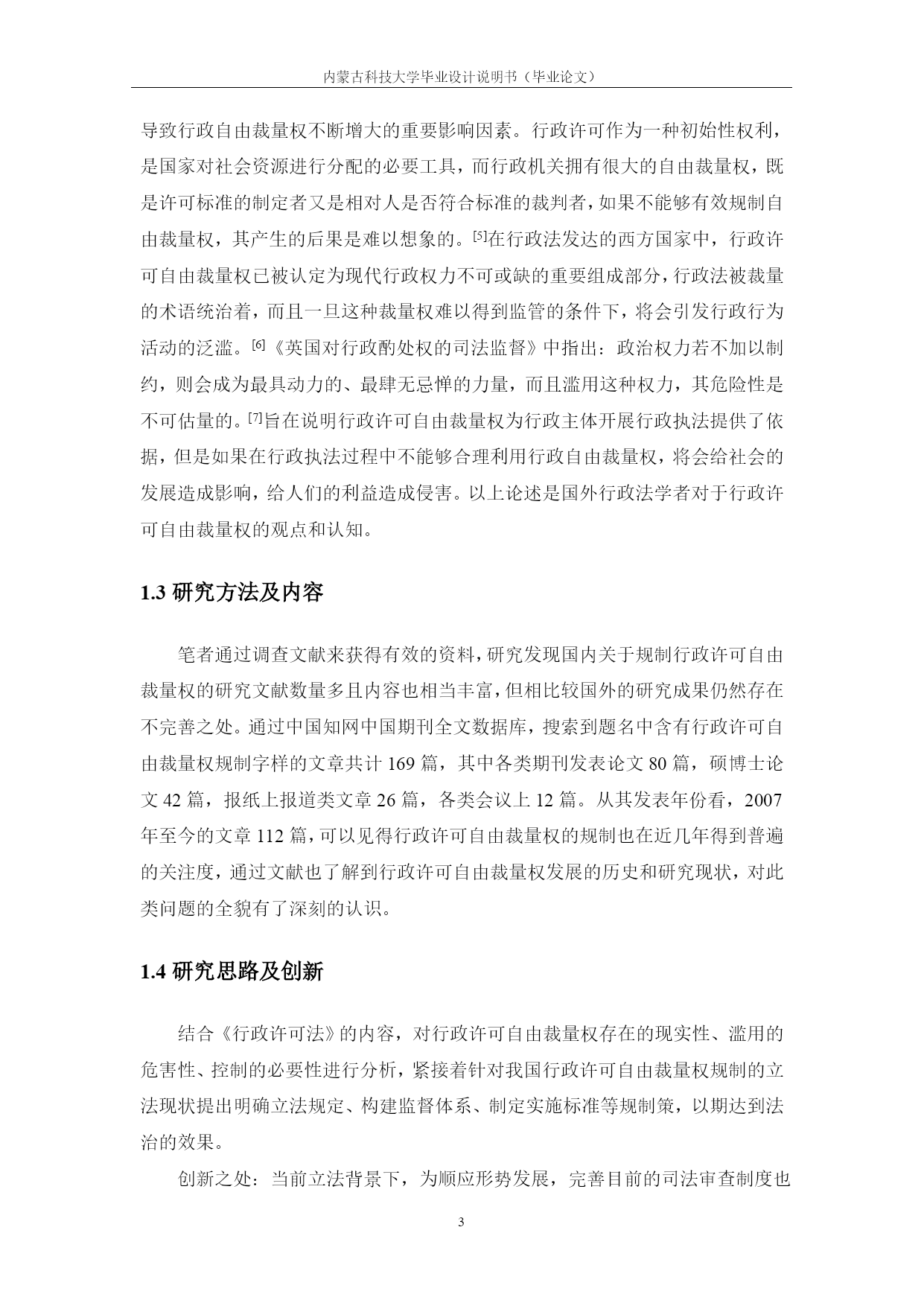 内蒙古科技大学毕业设计说明书（毕业论文）

导致行政自由裁量权不断增大的重要影响因素。行政许可作为一种初始性权利，是国家对社会资源进行分配的必要工具，而行政机关拥有很大的自由裁量权，既是许可标准的制定者又是相对人是否符合标准的裁判者，如果不能够有效规制自由裁量权，其产生的后果是难以想象的。[5]在行政法发达的西方国家中，行政许可自由裁量权已被认定为现代行政权力不可或缺的重要组成部分，行政法被裁量的术语统治着，而且一旦这种裁量权难以得到监管的条件下，将会引发行政行为活动的泛滥。[6]《英国对行政酌处权的司法监督》中指出：政治权力若不加以制约，则会成为最具动力的、最肆无忌惮的力量，而且滥用这种权力，其危险性是不可估量的。[7]旨在说明行政许可自由裁量权为行政主体开展行政执法提供了依据，但是如果在行政执法过程中不能够合理利用行政自由裁量权，将会给社会的发展造成影响，给人们的利益造成侵害。以上论述是国外行政法学者对于行政许可自由裁量权的观点和认知。

1.3 研究方法及内容

笔者通过调查文献来获得有效的资料，研究发现国内关于规制行政许可自由裁量权的研究文献数量多且内容也相当丰富，但相比较国外的研究成果仍然存在不完善之处。通过中国知网中国期刊全文数据库，搜索到题名中含有行政许可自由裁量权规制字样的文章共计 169 篇，其中各类期刊发表论文 80 篇，硕博士论文 42 篇，报纸上报道类文章 26 篇，各类会议上 12 篇。从其发表年份看，2007 年至今的文章 112 篇，可以见得行政许可自由裁量权的规制也在近几年得到普遍的关注度，通过文献也了解到行政许可自由裁量权发展的历史和研究现状，对此类问题的全貌有了深刻的认识。

1.4 研究思路及创新

结合《行政许可法》的内容，对行政许可自由裁量权存在的现实性、滥用的危害性、控制的必要性进行分析，紧接着针对我国行政许可自由裁量权规制的立法现状提出明确立法规定、构建监督体系、制定实施标准等规制策，以期达到法治的效果。

创新之处：当前立法背景下，为顺应形势发展，完善目前的司法审查制度也

3